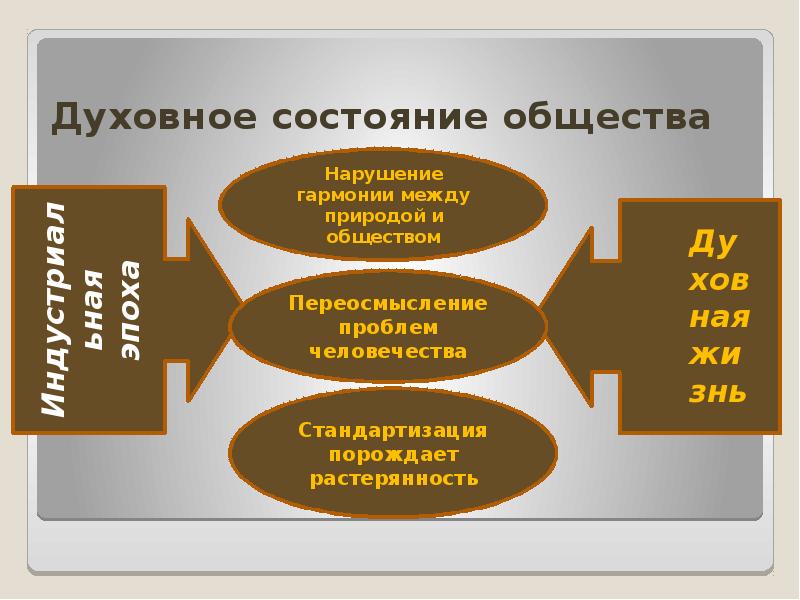 Духовное состояние общества

Индустриальная эпоха

Нарушение гармонии между природой и обществом

Переосмысление проблем человечества

Стандартизация порождает растерянность

Духовная жизнь